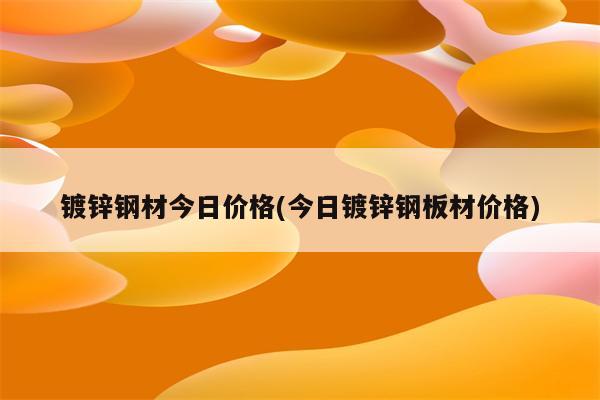 镀锌钢材今日价格(今日镀锌钢板材价格)